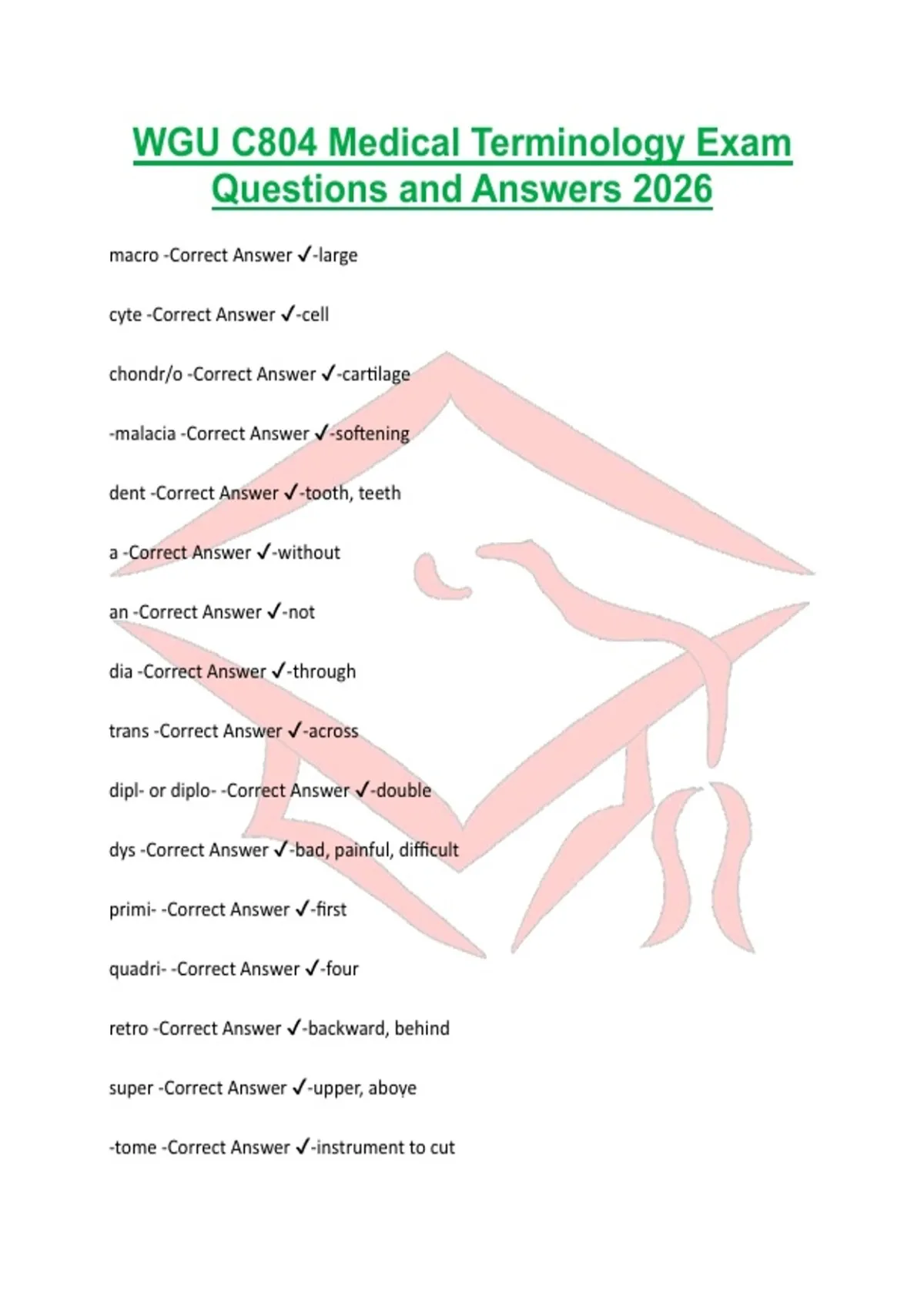 WGU C804 Medical Terminology Exam Questions and Answers 2026

macro -Correct Answer ✓-large

cyte -Correct Answer ✓-cell

chondr/o -Correct Answer ✓-cartilage

-malacia -Correct Answer ✓-softening

dent -Correct Answer ✓-tooth, teeth

a -Correct Answer ✓-without

an -Correct Answer ✓-not

dia -Correct Answer ✓-through

trans -Correct Answer ✓-across

dipl- or diplo- -Correct Answer ✓-double

dys -Correct Answer ✓-bad, painful, difficult

primi- -Correct Answer ✓-first

quadri- -Correct Answer ✓-four

retro -Correct Answer ✓-backward, behind

super -Correct Answer ✓-upper, above

-tome -Correct Answer ✓-instrument to cut